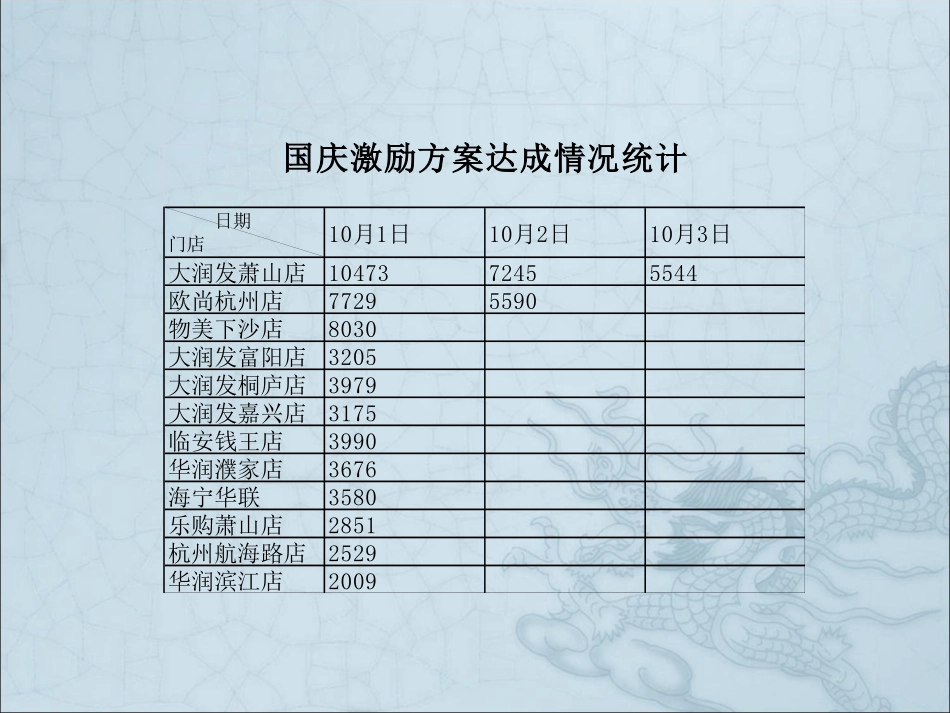 国庆激励方案达成情况统计

| 日期 门店 | 10月1日 | 10月2日 | 10月3日 |
|---|---|---|---|
| 大润发萧山店 | 10473 | 7245 | 5544 |
| 欧尚杭州店 | 7729 | 5590 | |
| 物美下沙店 | 8030 | | |
| 大润发富阳店 | 3205 | | |
| 大润发桐庐店 | 3979 | | |
| 大润发嘉兴店 | 3175 | | |
| 临安钱王店 | 3990 | | |
| 华润濮家店 | 3676 | | |
| 海宁华联 | 3580 | | |
| 乐购萧山店 | 2851 | | |
| 杭州航海路店 | 2529 | | |
| 华润滨江店 | 2009 | | |